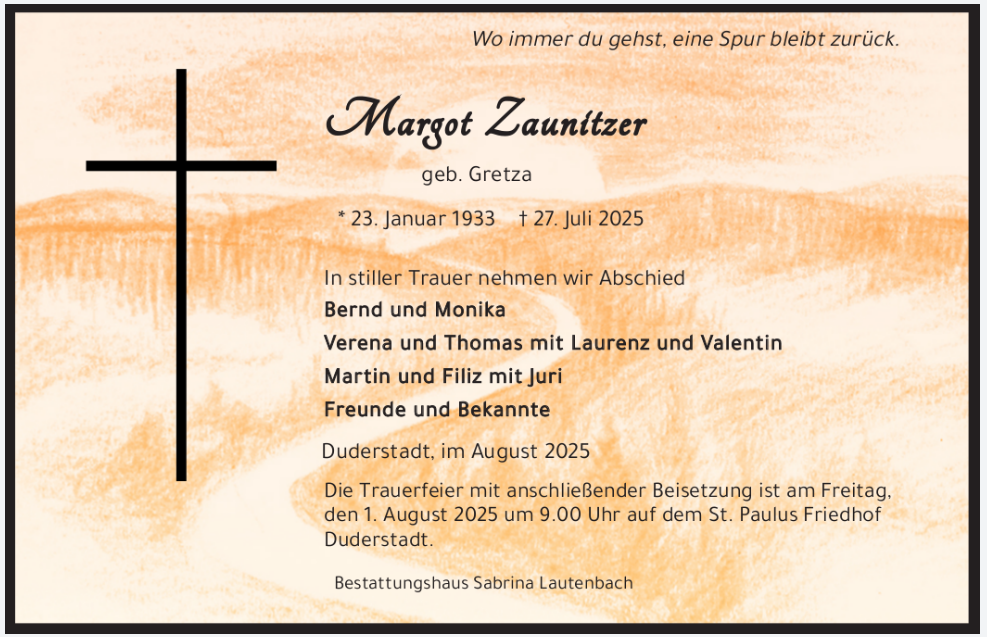 Wo immer du gehst, eine Spur bleibt zurück.

Margot Zaunitzer

geb. Gretza

* 23. Januar 1933 † 27. Juli 2025

In stiller Trauer nehmen wir Abschied

Bernd und Monika

Verena und Thomas mit Laurenz und Valentin

Martin und Filiz mit Juri

Freunde und Bekannte

Duderstadt, im August 2025

Die Trauerfeier mit anschließender Beisetzung ist am Freitag, den 1. August 2025 um 9.00 Uhr auf dem St. Paulus Friedhof Duderstadt.

Bestattungshaus Sabrina Lautenbach